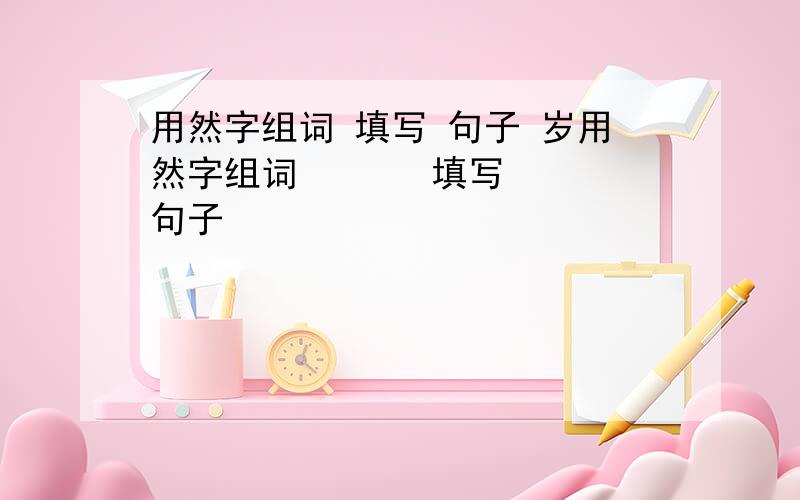 用然字组词 填写 句子 岁用然字组词 填写 句子